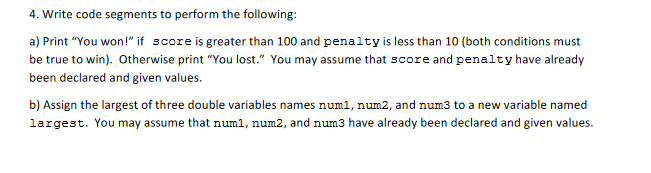 4. Write code segments to perform the following:

a) Print “You won!” if score is greater than 100 and penalty is less than 10 (both conditions must be true to win). Otherwise print “You lost.” You may assume that score and penalty have already been declared and given values.

b) Assign the largest of three double variables names num1, num2, and num3 to a new variable named largest. You may assume that num1, num2, and num3 have already been declared and given values.